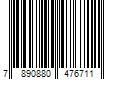 7 890880 476711